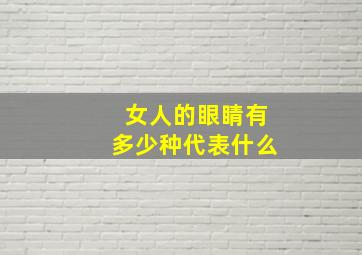 女人的眼睛有
多少种代表什么